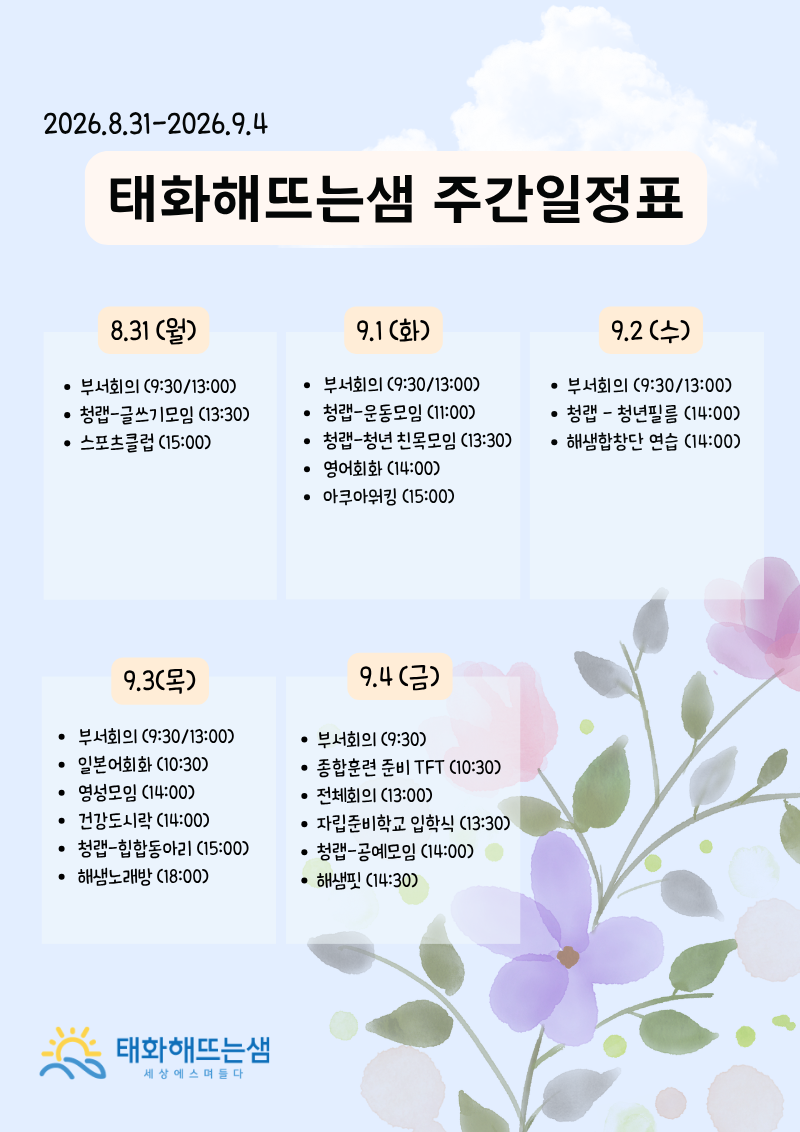 2026.8.31-2026.9.4

태화해뜨는샘 주간일정표

8.31 (월)

• 부서회의 (9:30/13:00)
• 청랩-글쓰기모임 (13:30)
• 스포츠클럽 (15:00)

9.1 (화)

• 부서회의 (9:30/13:00)
• 청랩-운동모임 (11:00)
• 청랩-청년 친목모임 (13:30)
• 영어회화 (14:00)
• 아쿠아워킹 (15:00)

9.2 (수)

• 부서회의 (9:30/13:00)
• 청랩 - 청년필름 (14:00)
• 해샘합창단 연습 (14:00)

9.3(목)

• 부서회의 (9:30/13:00)
• 일본어회화 (10:30)
• 영성모임 (14:00)
• 건강도시락 (14:00)
• 청랩-힙합동아리 (15:00)
• 해샘노래방 (18:00)

9.4 (금)

• 부서회의 (9:30)
• 종합훈련 준비 TFT (10:30)
• 전체회의 (13:00)
• 자립준비학교 입학식 (13:30)
• 청랩-공예모임 (14:00)
• 해샘핏 (14:30)

태화해뜨는샘
세상에스며들다